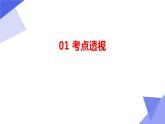 01 考点透视